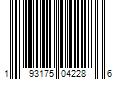 1 93175 04228 6